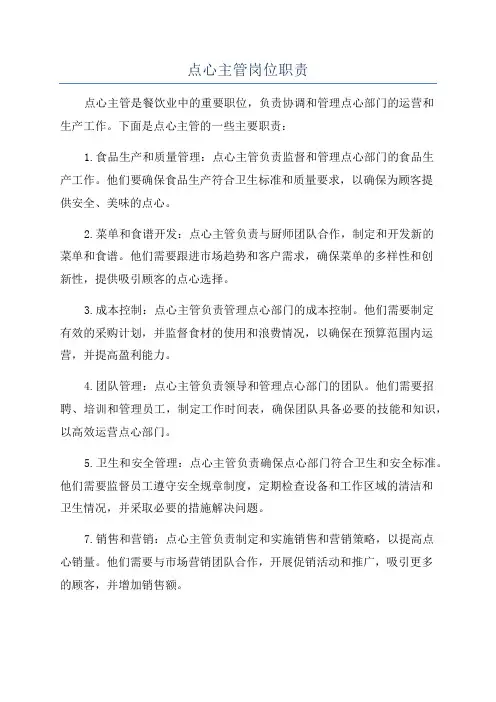 点心主管岗位职责

点心主管是餐饮业中的重要职位，负责协调和管理点心部门的运营和生产工作。下面是点心主管的一些主要职责：

1.食品生产和质量管理：点心主管负责监督和管理点心部门的食品生产工作。他们要确保食品生产符合卫生标准和质量要求，以确保为顾客提供安全、美味的点心。

2.菜单和食谱开发：点心主管负责与厨师团队合作，制定和开发新的菜单和食谱。他们需要跟进市场趋势和客户需求，确保菜单的多样性和创新性，提供吸引顾客的点心选择。

3.成本控制：点心主管负责管理点心部门的成本控制。他们需要制定有效的采购计划，并监督食材的使用和浪费情况，以确保在预算范围内运营，并提高盈利能力。

4.团队管理：点心主管负责领导和管理点心部门的团队。他们需要招聘、培训和管理员工，制定工作时间表，确保团队具备必要的技能和知识，以高效运营点心部门。

5.卫生和安全管理：点心主管负责确保点心部门符合卫生和安全标准。他们需要监督员工遵守安全规章制度，定期检查设备和工作区域的清洁和卫生情况，并采取必要的措施解决问题。

7.销售和营销：点心主管负责制定和实施销售和营销策略，以提高点心销量。他们需要与市场营销团队合作，开展促销活动和推广，吸引更多的顾客，并增加销售额。